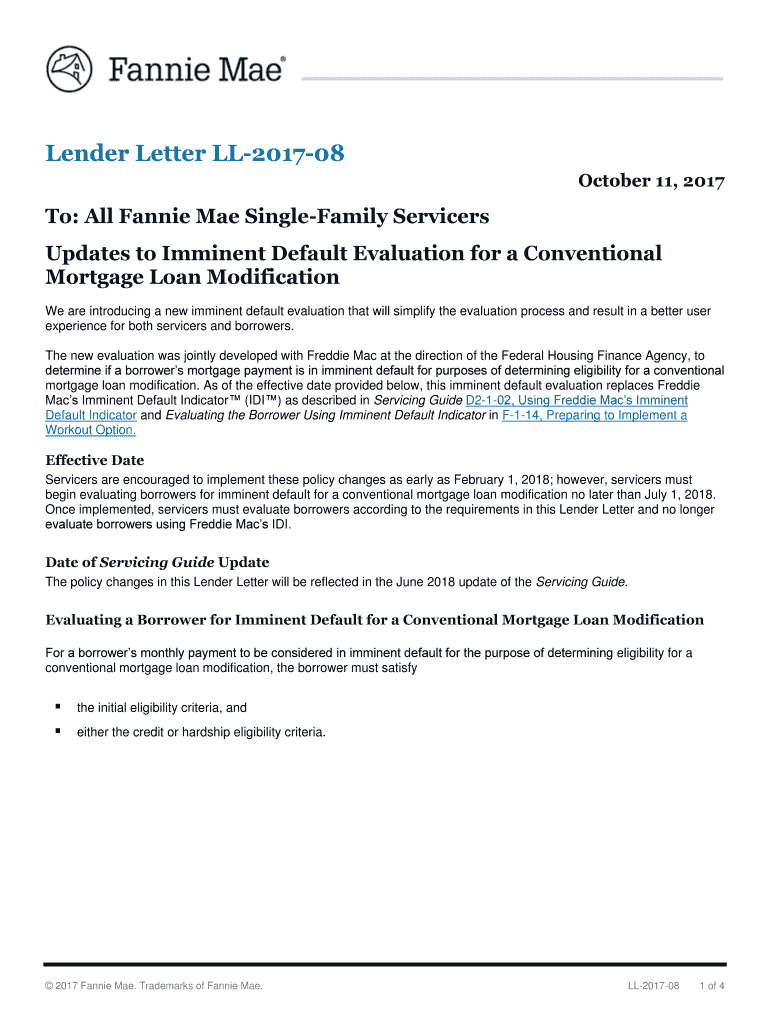 Fannie Mae®

Lender Letter LL-2017-08

October 11, 2017

To: All Fannie Mae Single-Family Servicers

Updates to Imminent Default Evaluation for a Conventional Mortgage Loan Modification

We are introducing a new imminent default evaluation that will simplify the evaluation process and result in a better user experience for both servicers and borrowers.

The new evaluation was jointly developed with Freddie Mac at the direction of the Federal Housing Finance Agency, to determine if a borrower's mortgage payment is in imminent default for purposes of determining eligibility for a conventional mortgage loan modification. As of the effective date provided below, this imminent default evaluation replaces Freddie Mac's Imminent Default Indicator™ (IDI™) as described in Servicing Guide D2-1-02, Using Freddie Mac's Imminent Default Indicator and Evaluating the Borrower Using Imminent Default Indicator in F-1-14, Preparing to Implement a Workout Option.

Effective Date
Servicers are encouraged to implement these policy changes as early as February 1, 2018; however, servicers must begin evaluating borrowers for imminent default for a conventional mortgage loan modification no later than July 1, 2018. Once implemented, servicers must evaluate borrowers according to the requirements in this Lender Letter and no longer evaluate borrowers using Freddie Mac's IDI.

Date of Servicing Guide Update
The policy changes in this Lender Letter will be reflected in the June 2018 update of the Servicing Guide.

Evaluating a Borrower for Imminent Default for a Conventional Mortgage Loan Modification

For a borrower's monthly payment to be considered in imminent default for the purpose of determining eligibility for a conventional mortgage loan modification, the borrower must satisfy

▪ the initial eligibility criteria, and
▪ either the credit or hardship eligibility criteria.

© 2017 Fannie Mae. Trademarks of Fannie Mae. LL-2017-08 1 of 4